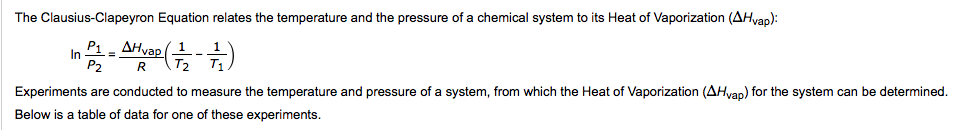 The Clausius-Clapeyron Equation relates the temperature and the pressure of a chemical system to its Heat of Vaporization ($\Delta H_{vap}$):

$\ln \frac{P_1}{P_2} = \frac{\Delta H_{vap}}{R}\left(\frac{1}{T_2} - \frac{1}{T_1}\right)$

Experiments are conducted to measure the temperature and pressure of a system, from which the Heat of Vaporization ($\Delta H_{vap}$) for the system can be determined. Below is a table of data for one of these experiments.